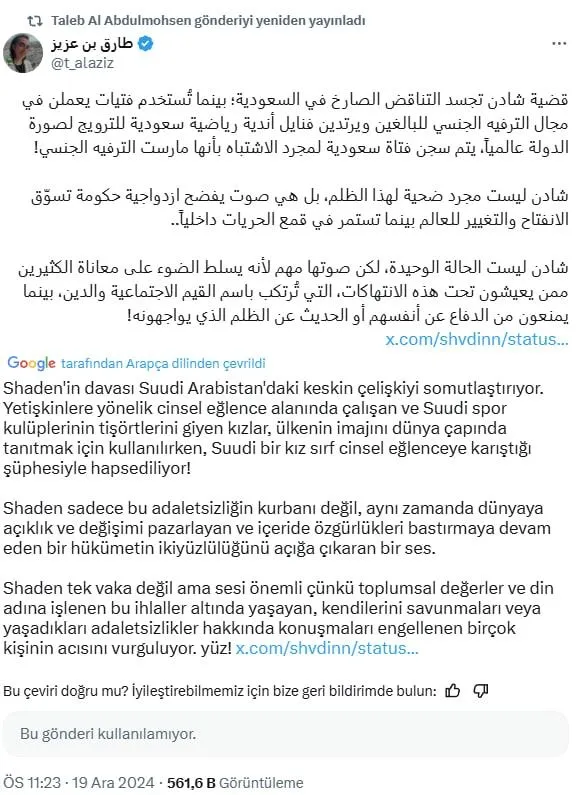 Taleb Al Abdulmohsen gönderiyi yeniden yayınladı

طارق بن عزيز
@t_alaziz

قضية شادن تجسد التناقض الصارخ في السعودية؛ بينما تُستخدم فتيات يعملن في مجال الترفيه الجنسي للبالغين ويرتدين فنايل أندية رياضية سعودية للترويج لصورة الدولة عالمياً، يتم سجن فتاة سعودية لمجرد الاشتباه بأنها مارست الترفيه الجنسي!

شادن ليست مجرد ضحية لهذا الظلم، بل هي صوت يفضح ازدواجية حكومة تسوّق الانفتاح والتغيير للعالم بينما تستمر في قمع الحريات داخلياً..

شادن ليست الحالة الوحيدة، لكن صوتها مهم لأنه يسلط الضوء على معاناة الكثيرين ممن يعيشون تحت هذه الانتهاكات، التي تُرتكب باسم القيم الاجتماعية والدين، بينما يمنعون من الدفاع عن أنفسهم أو الحديث عن الظلم الذي يواجهونه!
x.com/shvdinn/status...

Google tarafından Arapça dilinden çevrildi

Shaden'in davası Suudi Arabistan'daki keskin çelişkiyi somutlaştırıyor. Yetişkinlere yönelik cinsel eğlence alanında çalışan ve Suudi spor kulüplerinin tişörtlerini giyen kızlar, ülkenin imajını dünya çapında tanıtmak için kullanılırken, Suudi bir kız sırf cinsel eğlenceye karıştığı şüphesiyle hapsediliyor!

Shaden sadece bu adaletsizliğin kurbanı değil, aynı zamanda dünyaya açıklık ve değişimi pazarlayan ve içeride özgürlükleri bastırmaya devam eden bir hükümetin ikiyüzlülüğünü açığa çıkaran bir ses.

Shaden tek vaka değil ama sesi önemli çünkü toplumsal değerler ve din adına işlenen bu ihlaller altında yaşayan, kendilerini savunmaları veya yaşadıkları adaletsizlikler hakkında konuşmaları engellenen birçok kişinin acısını vurguluyor. yüz! x.com/shvdinn/status...

Bu çeviri doğru mu? İyileştirebilmemiz için bize geri bildirimde bulun:

Bu gönderi kullanılamıyor.

ÖS 11:23 · 19 Ara 2024 · 561,6 B Görüntüleme